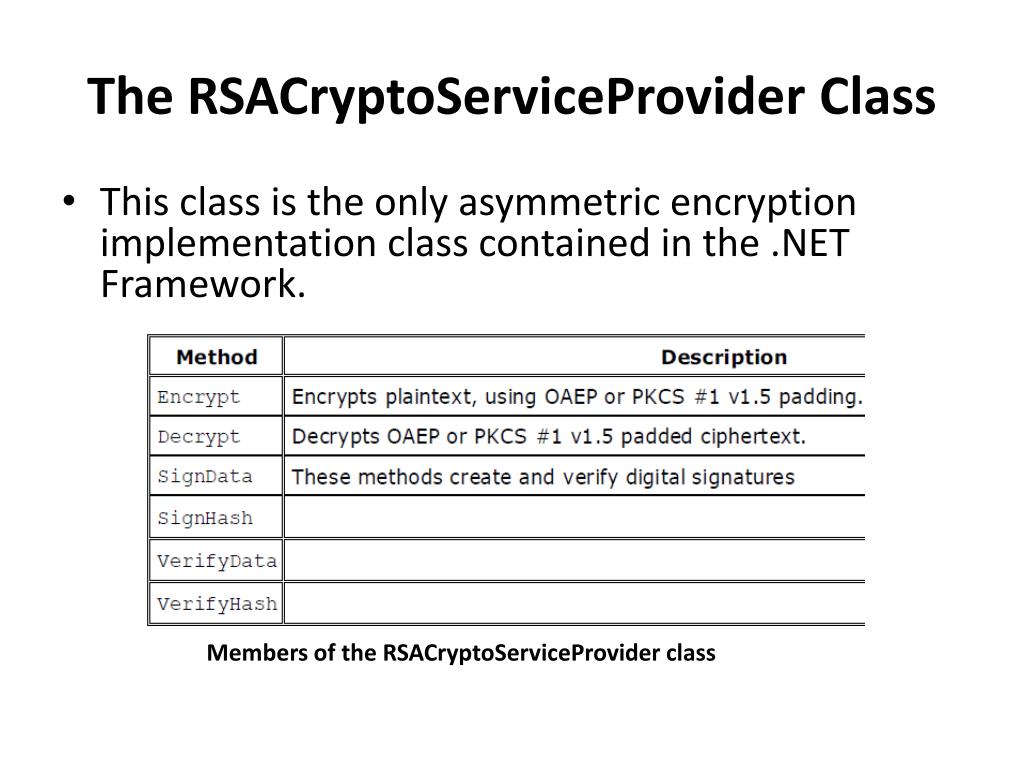 The RSACryptoServiceProvider Class

• This class is the only asymmetric encryption implementation class contained in the .NET Framework.

| Method | Description |
|---|---|
| Encrypt | Encrypts plaintext, using OAEP or PKCS #1 v1.5 padding. |
| Decrypt | Decrypts OAEP or PKCS #1 v1.5 padded ciphertext. |
| SignData | These methods create and verify digital signatures |
| SignHash | |
| VerifyData | |
| VerifyHash | |

Members of the RSACryptoServiceProvider class